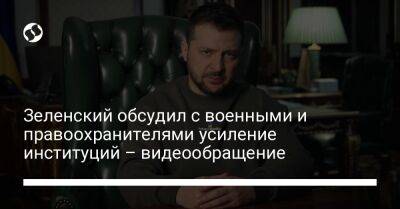 Зеленский обсудил с военными и правоохранителями усиление институций – видеообращение